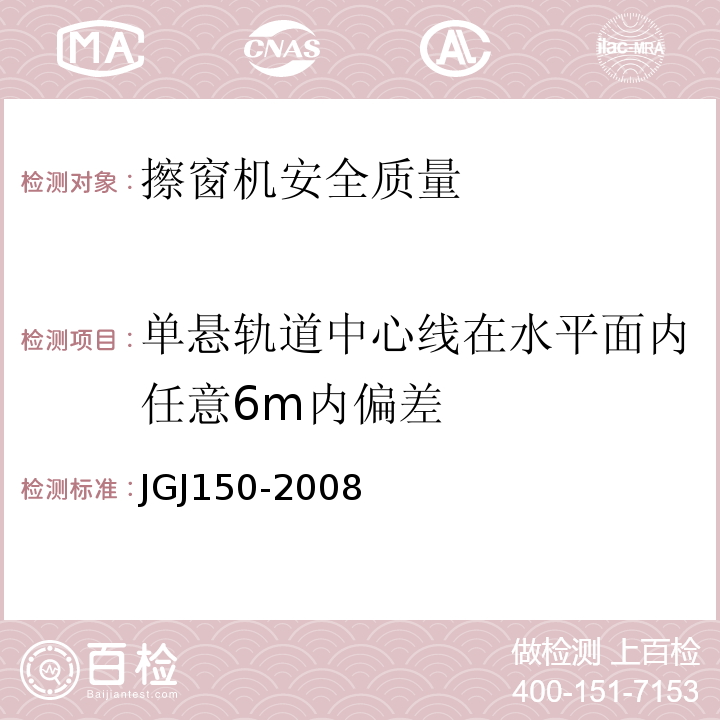 MA CNAS AC ilac-MRA

检测对象：擦窗机安全质量

检测项目：单悬轨道中心线在水平面内任意6m内偏差

检测标准：JGJ150-2008

百检 Baijiantest.com

做检测 上百检
400-151-7153